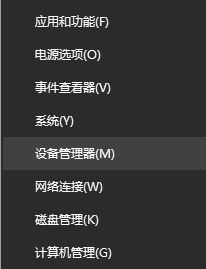 应用和功能(F)

电源选项(O)

事件查看器(V)

系统(Y)

设备管理器(M)

网络连接(W)

磁盘管理(K)

计算机管理(G)